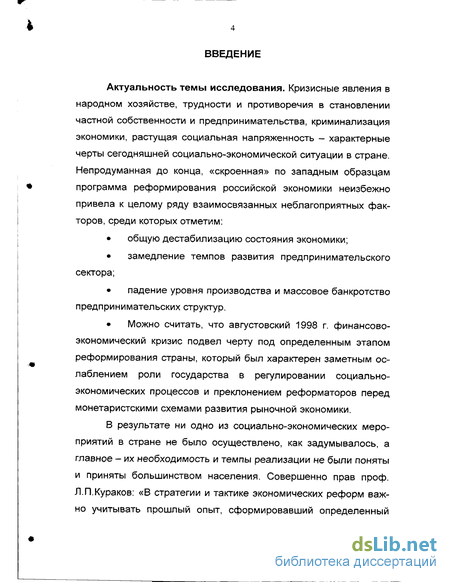 4

ВВЕДЕНИЕ

Актуальность темы исследования. Кризисные явления в народном хозяйстве, трудности и противоречия в становлении частной собственности и предпринимательства, криминализация экономики, растущая социальная напряженность – характерные черты сегодняшней социально-экономической ситуации в стране. Непродуманная до конца, «скроенная» по западным образцам программа реформирования российской экономики неизбежно привела к целому ряду взаимосвязанных неблагоприятных факторов, среди которых отметим:

• общую дестабилизацию состояния экономики;

• замедление темпов развития предпринимательского сектора;

• падение уровня производства и массовое банкротство предпринимательских структур.

• Можно считать, что августовский 1998 г. финансово-экономический кризис подвел черту под определенным этапом реформирования страны, который был характерен заметным ослаблением роли государства в регулировании социально-экономических процессов и преклонением реформаторов перед монетаристскими схемами развития рыночной экономики.

В результате ни одно из социально-экономических мероприятий в стране не было осуществлено, как задумывалось, а главное – их необходимость и темпы реализации не были поняты и приняты большинством населения. Совершенно прав проф. Л.П.Кураков: «В стратегии и тактике экономических реформ важно учитывать прошлый опыт, сформировавший определенный

dsLib.net
библиотека диссертаций